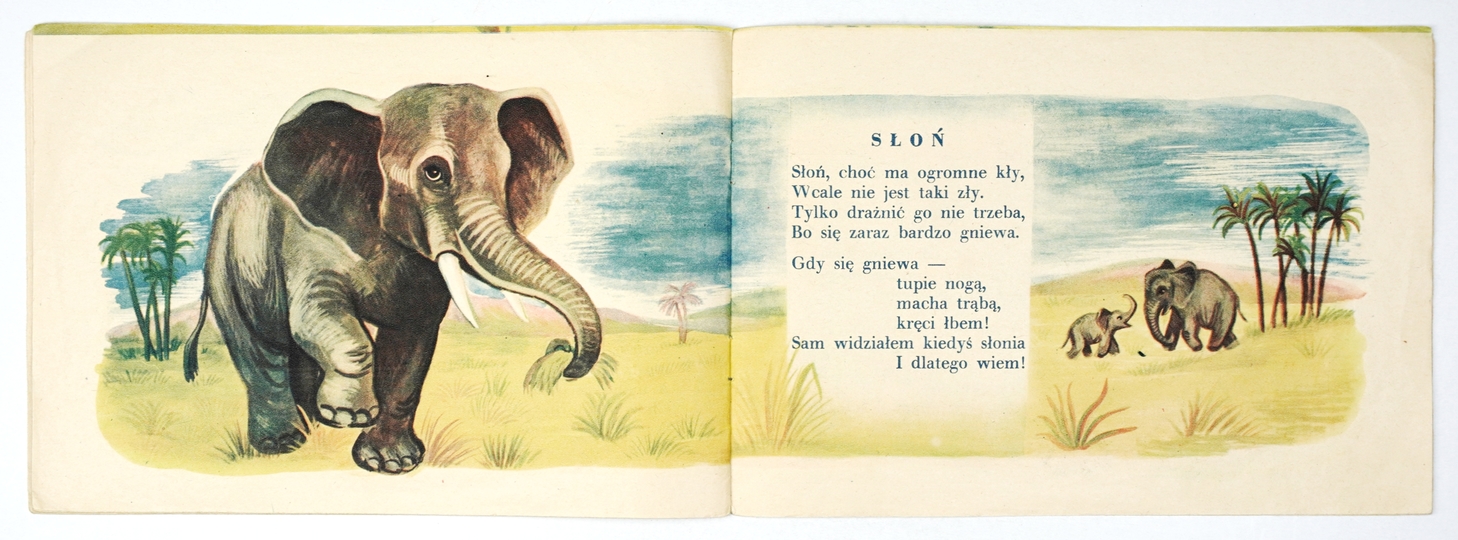 SŁOŃ

Słoń, choć ma ogromne kły,
Wcale nie jest taki zły.
Tylko drażnić go nie trzeba,
Bo się zaraz bardzo gniewa.

Gdy się gniewa —
tupie nogą,
macha trąbą,
kręci łbem!
Sam widziałem kiedyś słonia
I dlatego wiem!